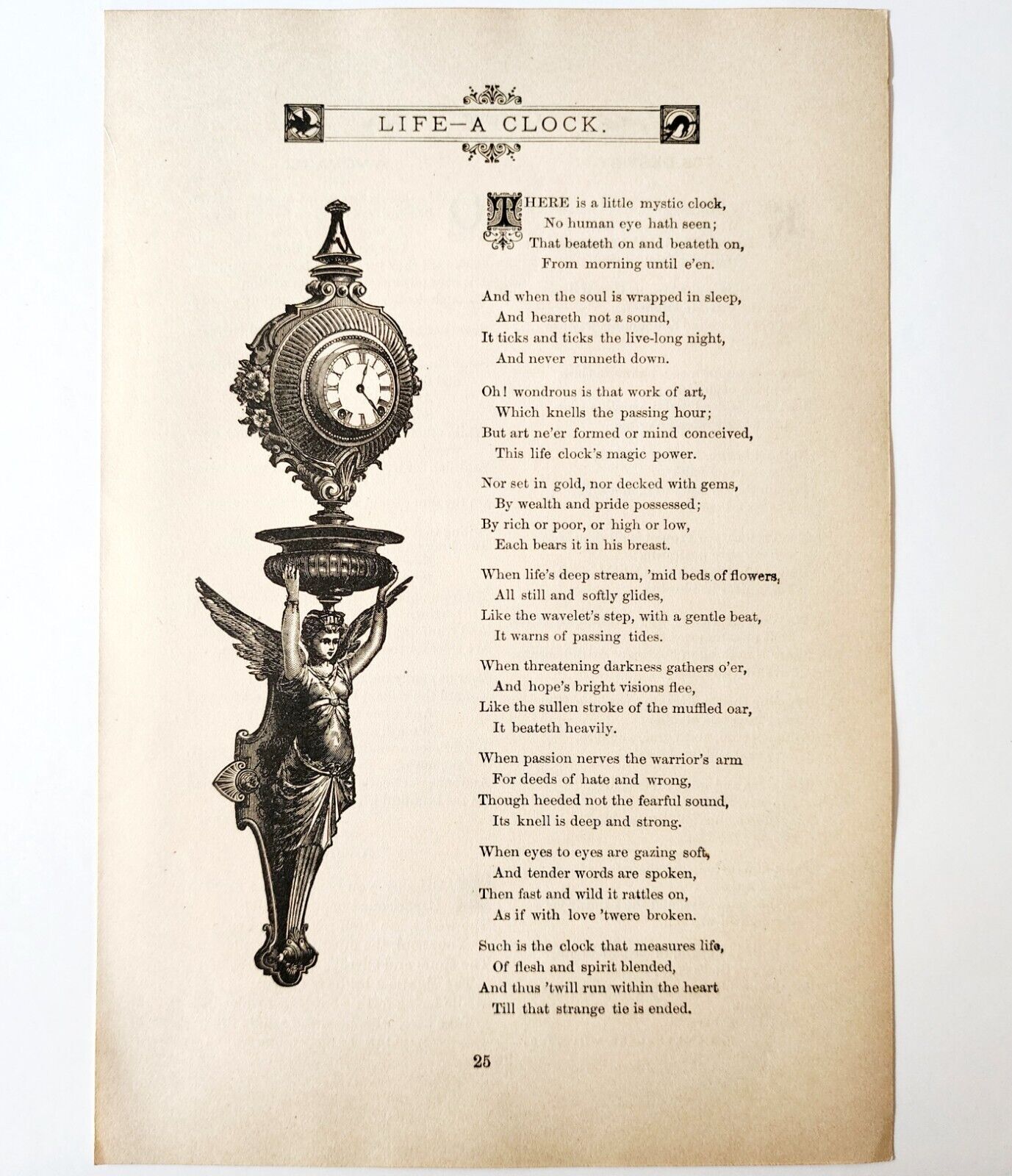 LIFE—A CLOCK.

THERE is a little mystic clock,
No human eye hath seen;
That beateth on and beateth on,
From morning until e'en.

And when the soul is wrapped in sleep,
And heareth not a sound,
It ticks and ticks the live-long night,
And never runneth down.

Oh! wondrous is that work of art,
Which knells the passing hour;
But art ne'er formed or mind conceived,
This life clock's magic power.

Nor set in gold, nor decked with gems,
By wealth and pride possessed;
By rich or poor, or high or low,
Each bears it in his breast.

When life's deep stream, 'mid beds of flowers,
All still and softly glides,
Like the wavelet's step, with a gentle beat,
It warns of passing tides.

When threatening darkness gathers o'er,
And hope's bright visions flee,
Like the sullen stroke of the muffled oar,
It beateth heavily.

When passion nerves the warrior's arm
For deeds of hate and wrong,
Though heeded not the fearful sound,
Its knell is deep and strong.

When eyes to eyes are gazing soft,
And tender words are spoken,
Then fast and wild it rattles on,
As if with love 'twere broken.

Such is the clock that measures life,
Of flesh and spirit blended,
And thus 'twill run within the heart
Till that strange tie is ended.

25